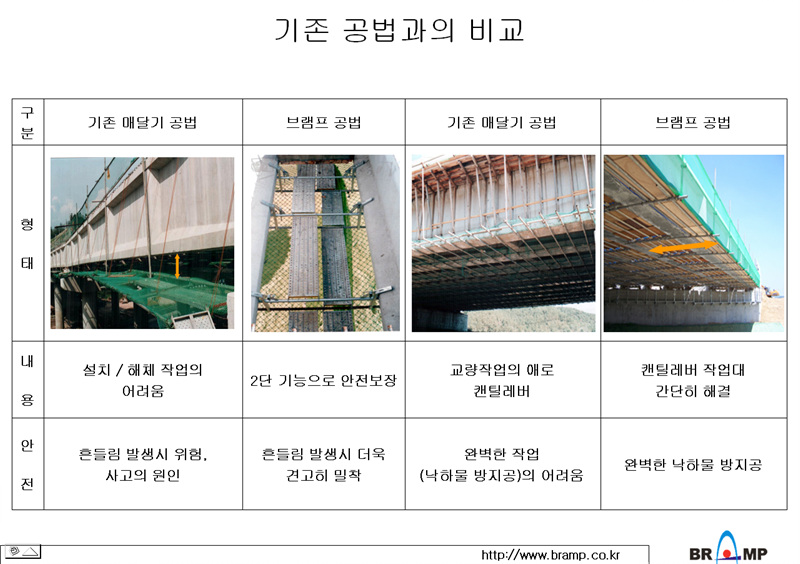 기존 공법과의 비교

| 구분 | 기존 매달기 공법 | 브램프 공법 | 기존 매달기 공법 | 브램프 공법 |
|---|---|---|---|---|
| 형태 | | | | |
| 내용 | 설치 / 해체 작업의 어려움 | 2단 기능으로 안전보장 | 교량작업의 애로 캔틸레버 | 캔틸레버 작업대 간단히 해결 |
| 안전 | 흔들림 발생시 위험, 사고의 원인 | 흔들림 발생시 더욱 견고히 밀착 | 완벽한 작업 (낙하물 방지공)의 어려움 | 완벽한 낙하물 방지공 |

http://www.bramp.co.kr

BRAMP